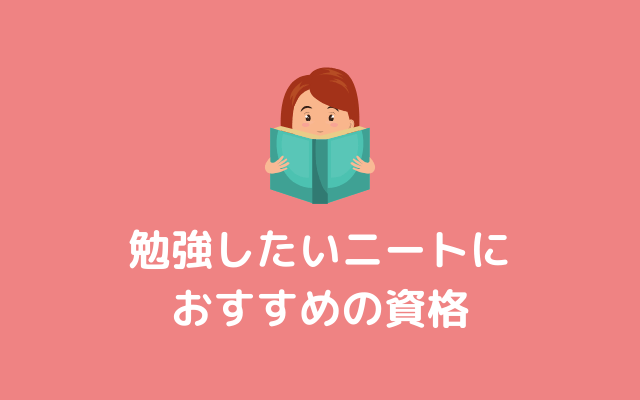 勉強したいニートに
おすすめの資格